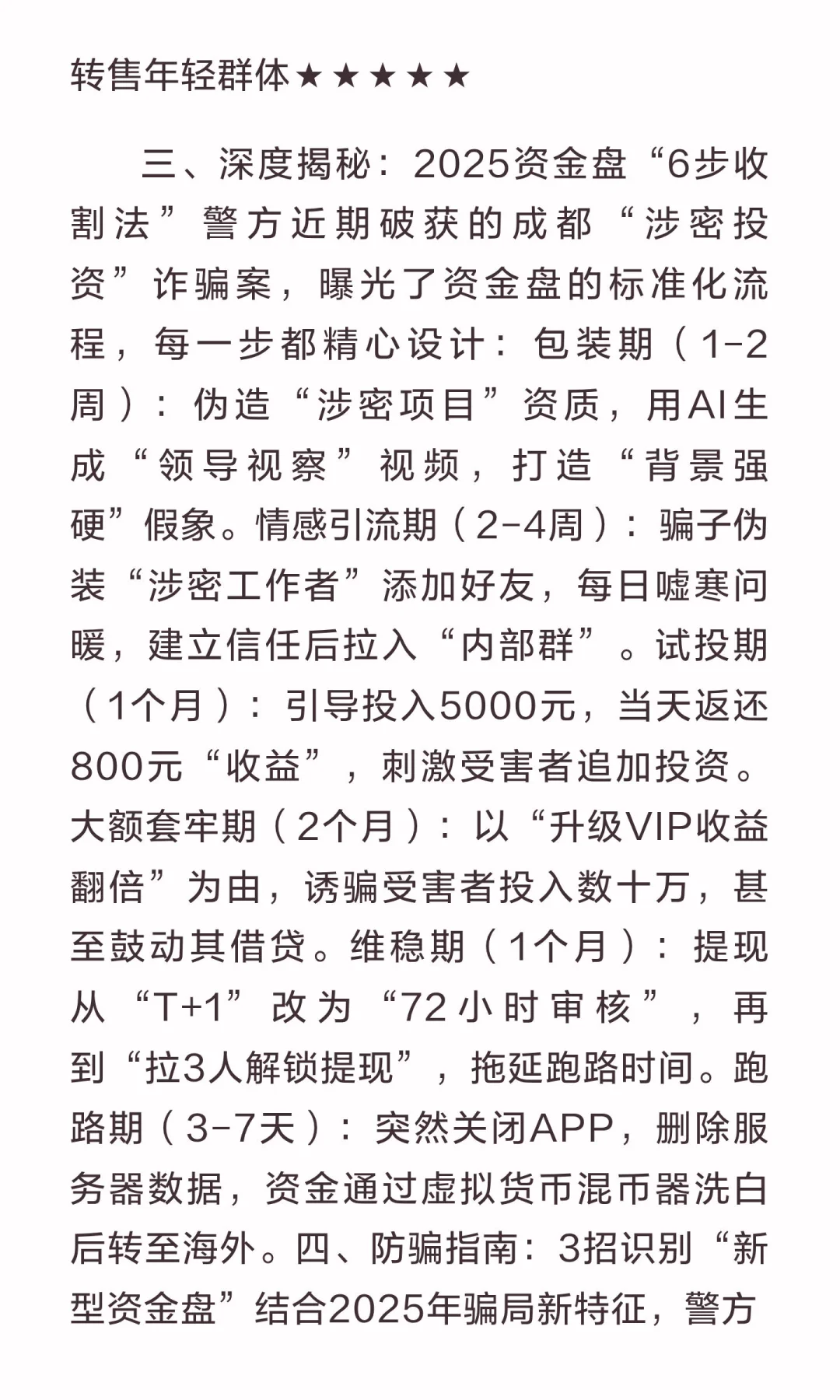 转售年轻群体★★★★★

三、深度揭秘：2025资金盘“6步收割法”警方近期破获的成都“涉密投资”诈骗案，曝光了资金盘的标准化流程，每一步都精心设计：包装期（1-2周）：伪造“涉密项目”资质，用AI生成“领导视察”视频，打造“背景强硬”假象。情感引流期（2-4周）：骗子伪装“涉密工作者”添加好友，每日嘘寒问暖，建立信任后拉入“内部群”。试投期（1个月）：引导投入5000元，当天返还800元“收益”，刺激受害者追加投资。大额套牢期（2个月）：以“升级VIP收益翻倍”为由，诱骗受害者投入数十万，甚至鼓动其借贷。维稳期（1个月）：提现从“T+1”改为“72小时审核”，再到“拉3人解锁提现”，拖延跑路时间。跑路期（3-7天）：突然关闭APP，删除服务器数据，资金通过虚拟货币混币器洗白后转至海外。四、防骗指南：3招识别“新型资金盘”结合2025年骗局新特征，警方